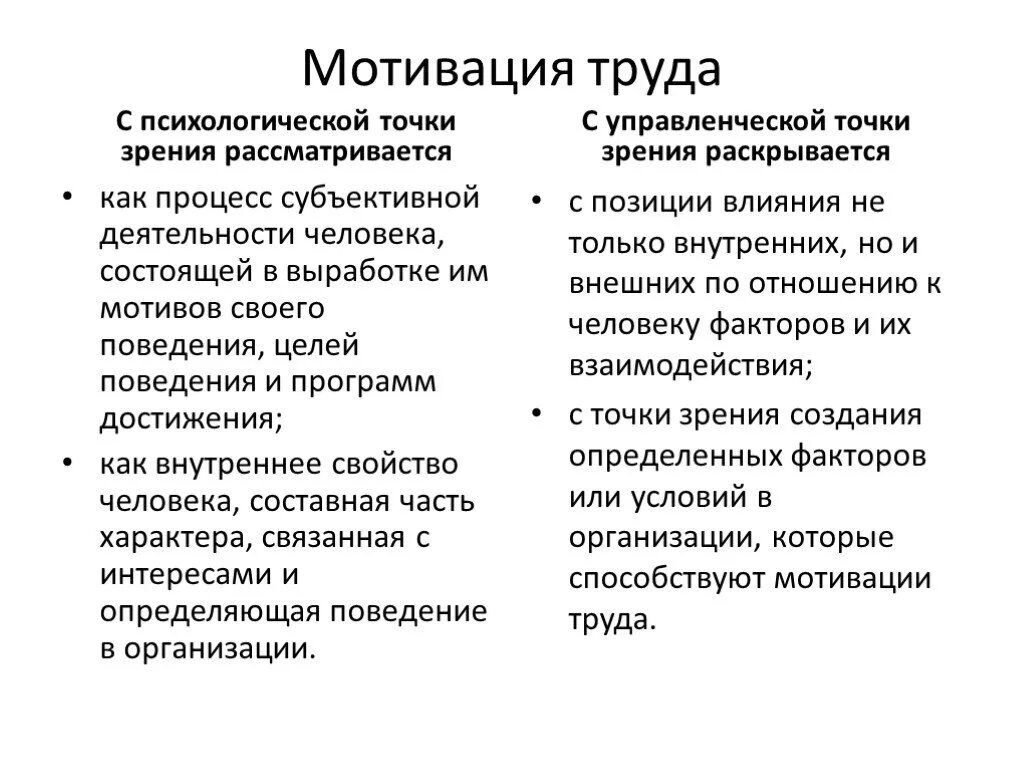 Мотивация труда

С психологической точки зрения рассматривается

• как процесс субъективной деятельности человека, состоящей в выработке им мотивов своего поведения, целей поведения и программ достижения;
• как внутреннее свойство человека, составная часть характера, связанная с интересами и определяющая поведение в организации.

С управленческой точки зрения раскрывается

• с позиции влияния не только внутренних, но и внешних по отношению к человеку факторов и их взаимодействия;
• с точки зрения создания определенных факторов или условий в организации, которые способствуют мотивации труда.